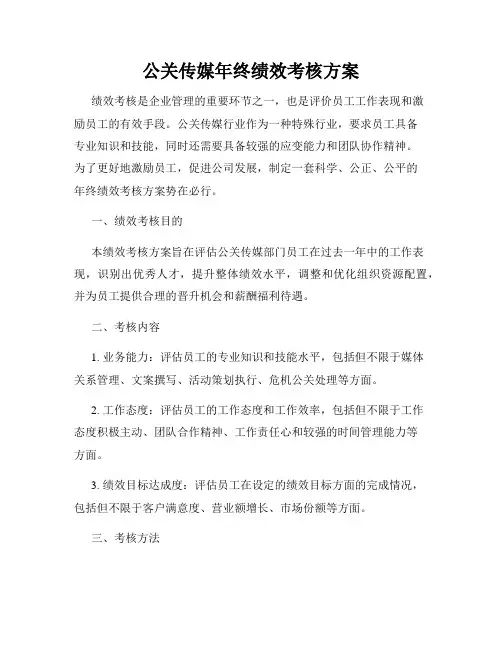 公关传媒年终绩效考核方案

绩效考核是企业管理的重要环节之一，也是评价员工工作表现和激励员工的有效手段。公关传媒行业作为一种特殊行业，要求员工具备专业知识和技能，同时还需要具备较强的应变能力和团队协作精神。为了更好地激励员工，促进公司发展，制定一套科学、公正、公平的年终绩效考核方案势在必行。

一、绩效考核目的

本绩效考核方案旨在评估公关传媒部门员工在过去一年中的工作表现，识别出优秀人才，提升整体绩效水平，调整和优化组织资源配置，并为员工提供合理的晋升机会和薪酬福利待遇。

二、考核内容

1. 业务能力：评估员工的专业知识和技能水平，包括但不限于媒体关系管理、文案撰写、活动策划执行、危机公关处理等方面。

2. 工作态度：评估员工的工作态度和工作效率，包括但不限于工作态度积极主动、团队合作精神、工作责任心和较强的时间管理能力等方面。

3. 绩效目标达成度：评估员工在设定的绩效目标方面的完成情况，包括但不限于客户满意度、营业额增长、市场份额等方面。

三、考核方法